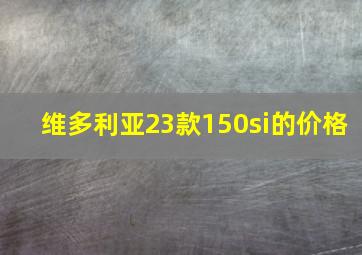 维多利亚23款150si的价格